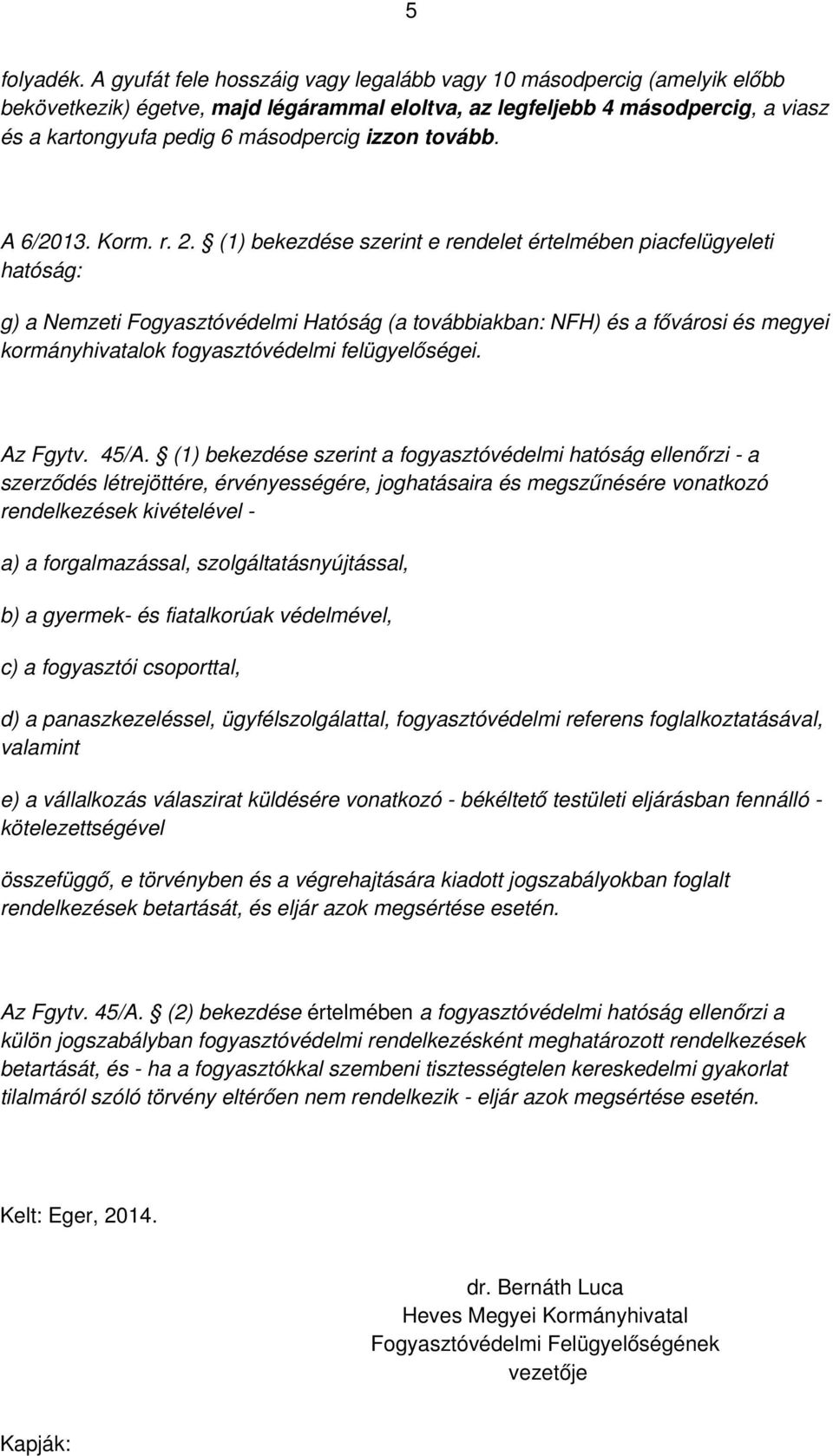 5

folyadék. A gyufát fele hosszáig vagy legalább vagy 10 másodpercig (amelyik előbb bekövetkezik) égetve, majd légárammal eloltva, az legfeljebb 4 másodpercig, a viasz és a kartongyufa pedig 6 másodpercig izzon tovább.

A 6/2013. Korm. r. 2. § (1) bekezdése szerint e rendelet értelmében piacfelügyeleti hatóság:

g) a Nemzeti Fogyasztóvédelmi Hatóság (a továbbiakban: NFH) és a fővárosi és megyei kormányhivatalok fogyasztóvédelmi felügyelőségei.

Az Fgytv. 45/A. § (1) bekezdése szerint a fogyasztóvédelmi hatóság ellenőrzi - a szerződés létrejöttére, érvényességére, joghatásaira és megszűnésére vonatkozó rendelkezések kivételével -

a) a forgalmazással, szolgáltatásnyújtással,

b) a gyermek- és fiatalkorúak védelmével,

c) a fogyasztói csoporttal,

d) a panaszkezeléssel, ügyfélszolgálattal, fogyasztóvédelmi referens foglalkoztatásával, valamint

e) a vállalkozás válaszirat küldésére vonatkozó - békéltető testületi eljárásban fennálló - kötelezettségével

összefüggő, e törvényben és a végrehajtására kiadott jogszabályokban foglalt rendelkezések betartását, és eljár azok megsértése esetén.

Az Fgytv. 45/A. § (2) bekezdése értelmében a fogyasztóvédelmi hatóság ellenőrzi a külön jogszabályban fogyasztóvédelmi rendelkezésként meghatározott rendelkezések betartását, és - ha a fogyasztókkal szembeni tisztességtelen kereskedelmi gyakorlat tilalmáról szóló törvény eltérően nem rendelkezik - eljár azok megsértése esetén.

Kelt: Eger, 2014.

dr. Bernáth Luca
Heves Megyei Kormányhivatal
Fogyasztóvédelmi Felügyelőségének
vezetője

Kapják: